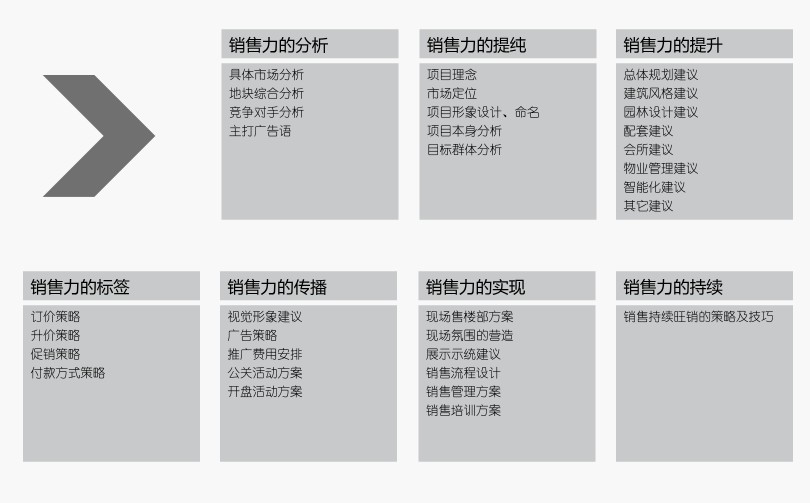 销售力的分析

具体市场分析
地块综合分析
竞争对手分析
主打广告语

销售力的提纯

项目理念
市场定位
项目形象设计、命名
项目本身分析
目标群体分析

销售力的提升

总体规划建议
建筑风格建议
园林设计建议
配套建议
会所建议
物业管理建议
智能化建议
其它建议

销售力的标签

订价策略
升价策略
促销策略
付款方式策略

销售力的传播

视觉形象建议
广告策略
推广费用安排
公关活动方案
开盘活动方案

销售力的实现

现场售楼部方案
现场氛围的营造
展示示统建议
销售流程设计
销售管理方案
销售培训方案

销售力的持续

销售持续旺销的策略及技巧